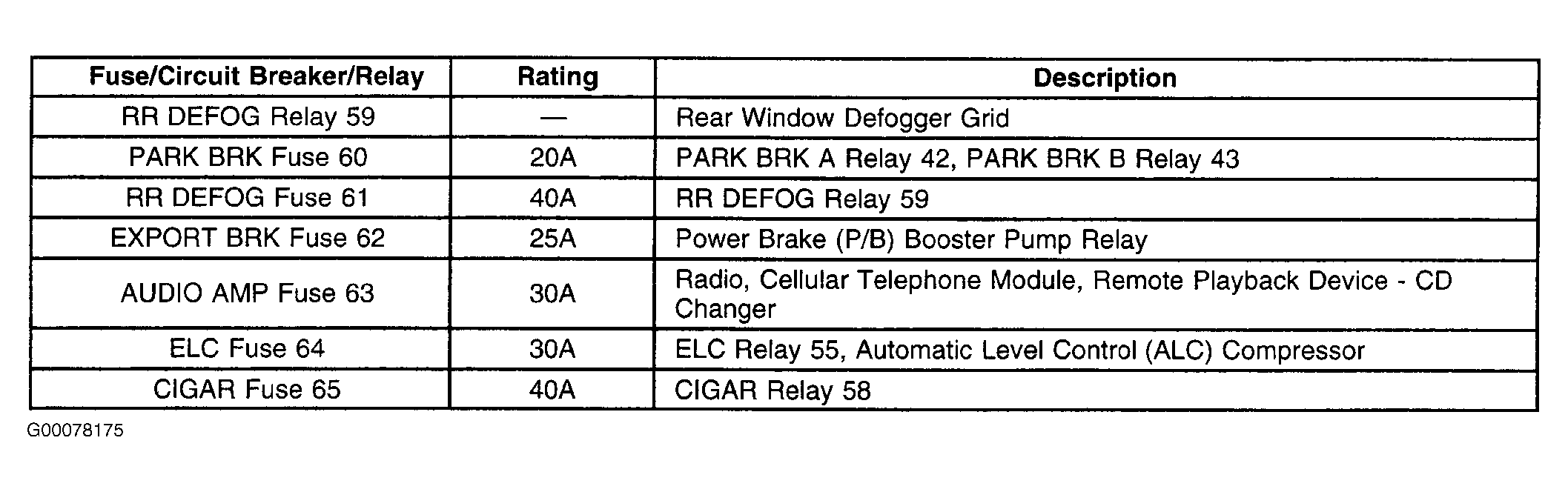 | Fuse/Circuit Breaker/Relay | Rating | Description |
|---|---|---|
| RR DEFOG Relay 59 | — | Rear Window Defogger Grid |
| PARK BRK Fuse 60 | 20A | PARK BRK A Relay 42, PARK BRK B Relay 43 |
| RR DEFOG Fuse 61 | 40A | RR DEFOG Relay 59 |
| EXPORT BRK Fuse 62 | 25A | Power Brake (P/B) Booster Pump Relay |
| AUDIO AMP Fuse 63 | 30A | Radio, Cellular Telephone Module, Remote Playback Device - CD Changer |
| ELC Fuse 64 | 30A | ELC Relay 55, Automatic Level Control (ALC) Compressor |
| CIGAR Fuse 65 | 40A | CIGAR Relay 58 |

G00078175